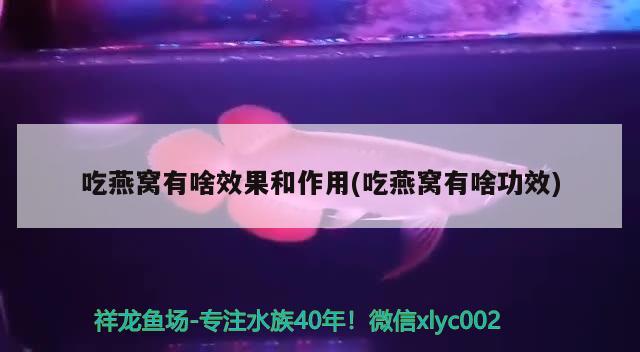 吃燕窝有啥效果和作用(吃燕窝有啥功效)

祥龙鱼场-专注水族40年！微信xlyc002